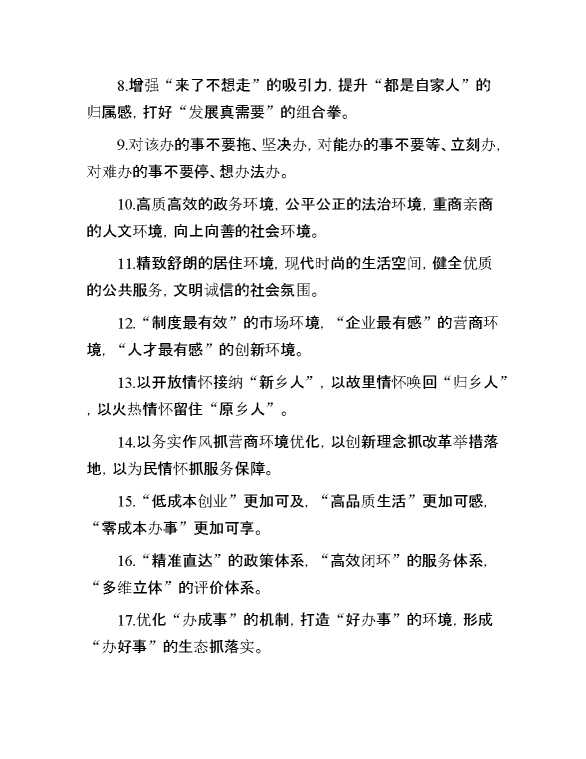 8.增强“来了不想走”的吸引力，提升“都是自家人”的归属感，打好“发展真需要”的组合拳。

9.对该办的事不要拖、坚决办，对能办的事不要等、立刻办，对难办的事不要停、想办法办。

10.高质高效的政务环境，公平公正的法治环境，重商亲商的人文环境，向上向善的社会环境。

11.精致舒朗的居住环境，现代时尚的生活空间，健全优质的公共服务，文明诚信的社会氛围。

12.“制度最有效”的市场环境，“企业最有感”的营商环境，“人才最有感”的创新环境。

13.以开放情怀接纳“新乡人”，以故里情怀唤回“归乡人”，以火热情怀留住“原乡人”。

14.以务实作风抓营商环境优化，以创新理念抓改革举措落地，以为民情怀抓服务保障。

15.“低成本创业”更加可及，“高品质生活”更加可感，“零成本办事”更加可享。

16.“精准直达”的政策体系，“高效闭环”的服务体系，“多维立体”的评价体系。

17.优化“办成事”的机制，打造“好办事”的环境，形成“办好事”的生态抓落实。